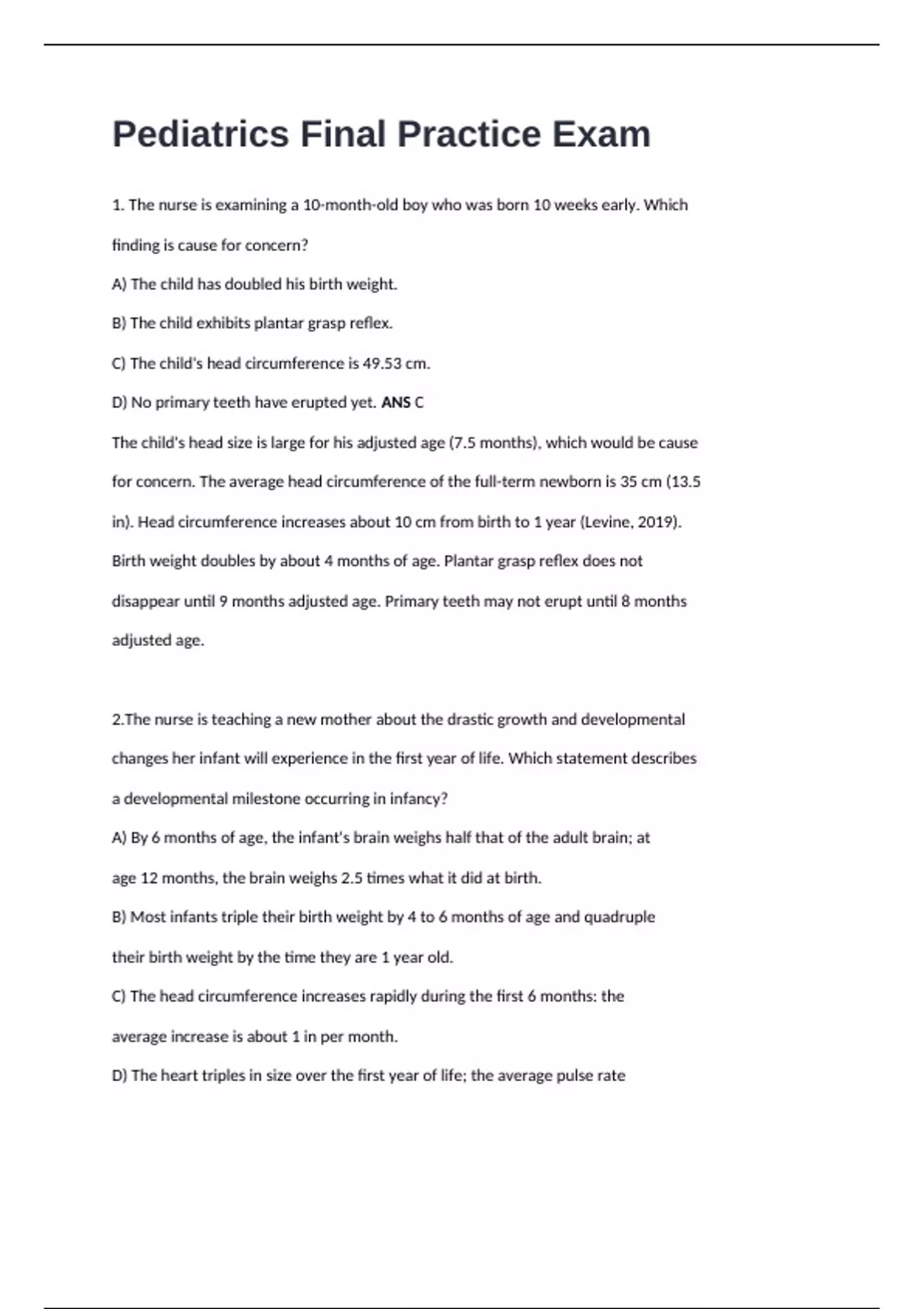 Pediatrics Final Practice Exam

1. The nurse is examining a 10-month-old boy who was born 10 weeks early. Which finding is cause for concern?

A) The child has doubled his birth weight.

B) The child exhibits plantar grasp reflex.

C) The child's head circumference is 49.53 cm.

D) No primary teeth have erupted yet. ANS C

The child's head size is large for his adjusted age (7.5 months), which would be cause for concern. The average head circumference of the full-term newborn is 35 cm (13.5 in). Head circumference increases about 10 cm from birth to 1 year (Levine, 2019). Birth weight doubles by about 4 months of age. Plantar grasp reflex does not disappear until 9 months adjusted age. Primary teeth may not erupt until 8 months adjusted age.

2.The nurse is teaching a new mother about the drastic growth and developmental changes her infant will experience in the first year of life. Which statement describes a developmental milestone occurring in infancy?

A) By 6 months of age, the infant's brain weighs half that of the adult brain; at age 12 months, the brain weighs 2.5 times what it did at birth.

B) Most infants triple their birth weight by 4 to 6 months of age and quadruple their birth weight by the time they are 1 year old.

C) The head circumference increases rapidly during the first 6 months: the average increase is about 1 in per month.

D) The heart triples in size over the first year of life; the average pulse rate